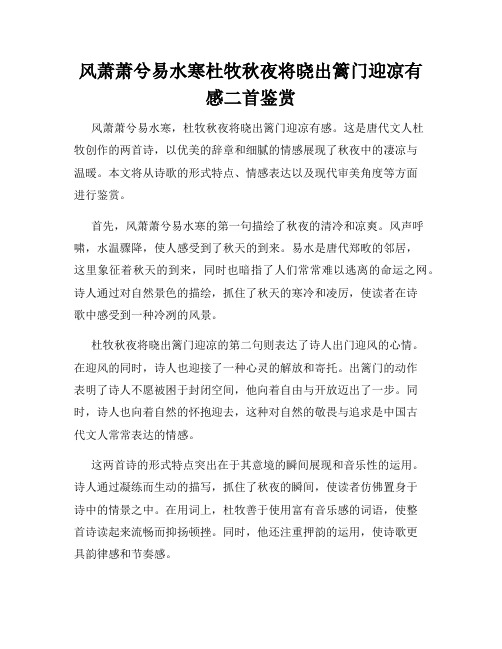 风萧萧兮易水寒杜牧秋夜将晓出篱门迎凉有感二首鉴赏

风萧萧兮易水寒，杜牧秋夜将晓出篱门迎凉有感。这是唐代文人杜牧创作的两首诗，以优美的辞章和细腻的情感展现了秋夜中的凄凉与温暖。本文将从诗歌的形式特点、情感表达以及现代审美角度等方面进行鉴赏。

首先，风萧萧兮易水寒的第一句描绘了秋夜的清冷和凉爽。风声呼啸，水温骤降，使人感受到了秋天的到来。易水是唐代郑畋的邻居，这里象征着秋天的到来，同时也暗指了人们常常难以逃离的命运之网。诗人通过对自然景色的描绘，抓住了秋天的寒冷和凌厉，使读者在诗歌中感受到一种冷冽的风景。

杜牧秋夜将晓出篱门迎凉的第二句则表达了诗人出门迎风的心情。在迎风的同时，诗人也迎接了一种心灵的解放和寄托。出篱门的动作表明了诗人不愿被困于封闭空间，他向着自由与开放迈出了一步。同时，诗人也向着自然的怀抱迎去，这种对自然的敬畏与追求是中国古代文人常常表达的情感。

这两首诗的形式特点突出在于其意境的瞬间展现和音乐性的运用。诗人通过凝练而生动的描写，抓住了秋夜的瞬间，使读者仿佛置身于诗中的情景之中。在用词上，杜牧善于使用富有音乐感的词语，使整首诗读起来流畅而抑扬顿挫。同时，他还注重押韵的运用，使诗歌更具韵律感和节奏感。